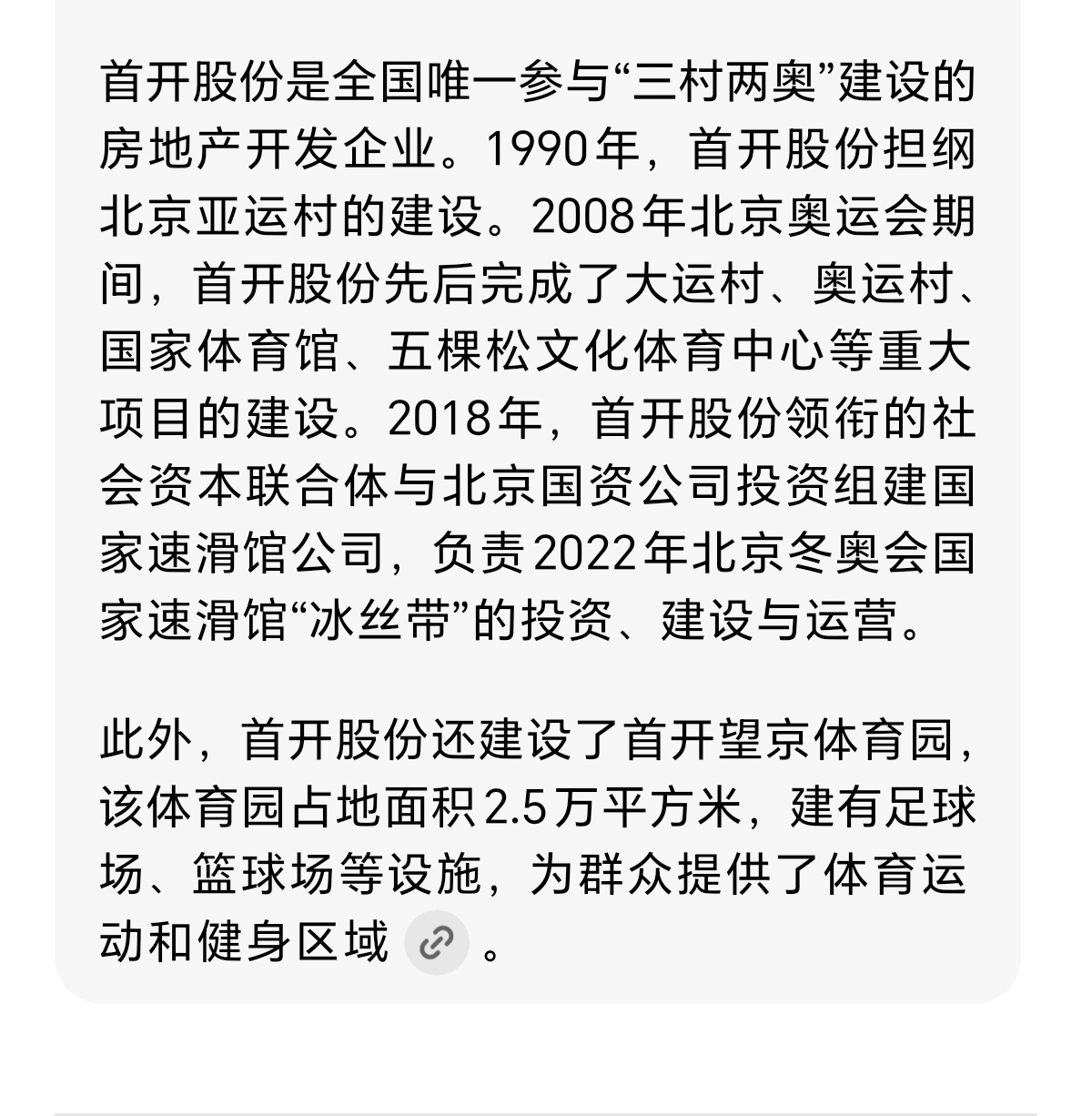 首开股份是全国唯一参与“三村两奥”建设的房地产开发企业。1990年，首开股份担纲北京亚运村的建设。2008年北京奥运会期间，首开股份先后完成了大运村、奥运村、国家体育馆、五棵松文化体育中心等重大项目的建设。2018年，首开股份领衔的社会资本联合体与北京国资公司投资组建国家速滑馆公司，负责2022年北京冬奥会国家速滑馆“冰丝带”的投资、建设与运营。

此外，首开股份还建设了首开望京体育园，该体育园占地面积2.5万平方米，建有足球场、篮球场等设施，为群众提供了体育运动和健身区域。